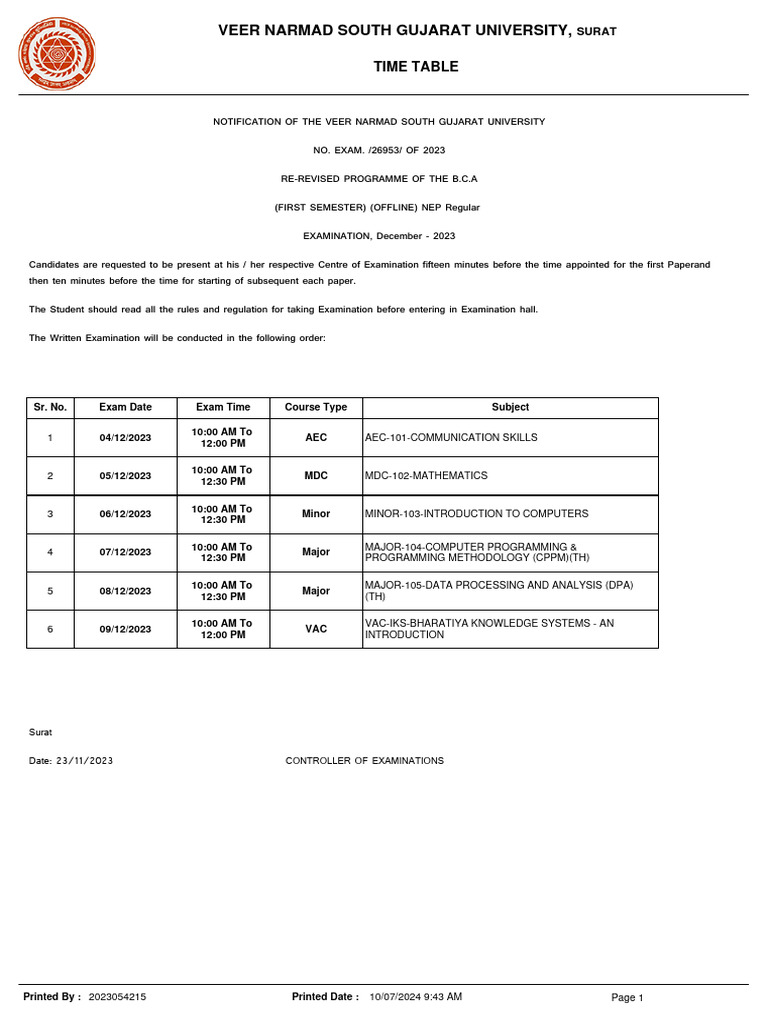 VEER NARMAD SOUTH GUJARAT UNIVERSITY, SURAT

TIME TABLE

NOTIFICATION OF THE VEER NARMAD SOUTH GUJARAT UNIVERSITY

NO. EXAM. /26953/ OF 2023

RE-REVISED PROGRAMME OF THE B.C.A

(FIRST SEMESTER) (OFFLINE) NEP Regular

EXAMINATION, December - 2023

Candidates are requested to be present at his / her respective Centre of Examination fifteen minutes before the time appointed for the first Paperand then ten minutes before the time for starting of subsequent each paper.

The Student should read all the rules and regulation for taking Examination before entering in Examination hall.

The Written Examination will be conducted in the following order:

| Sr. No. | Exam Date | Exam Time | Course Type | Subject |
|---|---|---|---|---|
| 1 | 04/12/2023 | 10:00 AM To 12:00 PM | AEC | AEC-101-COMMUNICATION SKILLS |
| 2 | 05/12/2023 | 10:00 AM To 12:30 PM | MDC | MDC-102-MATHEMATICS |
| 3 | 06/12/2023 | 10:00 AM To 12:30 PM | Minor | MINOR-103-INTRODUCTION TO COMPUTERS |
| 4 | 07/12/2023 | 10:00 AM To 12:30 PM | Major | MAJOR-104-COMPUTER PROGRAMMING & PROGRAMMING METHODOLOGY (CPPM)(TH) |
| 5 | 08/12/2023 | 10:00 AM To 12:30 PM | Major | MAJOR-105-DATA PROCESSING AND ANALYSIS (DPA) (TH) |
| 6 | 09/12/2023 | 10:00 AM To 12:00 PM | VAC | VAC-IKS-BHARATIYA KNOWLEDGE SYSTEMS - AN INTRODUCTION |

Surat

Date: 23/11/2023

CONTROLLER OF EXAMINATIONS

Printed By : 2023054215 Printed Date : 10/07/2024 9:43 AM Page 1